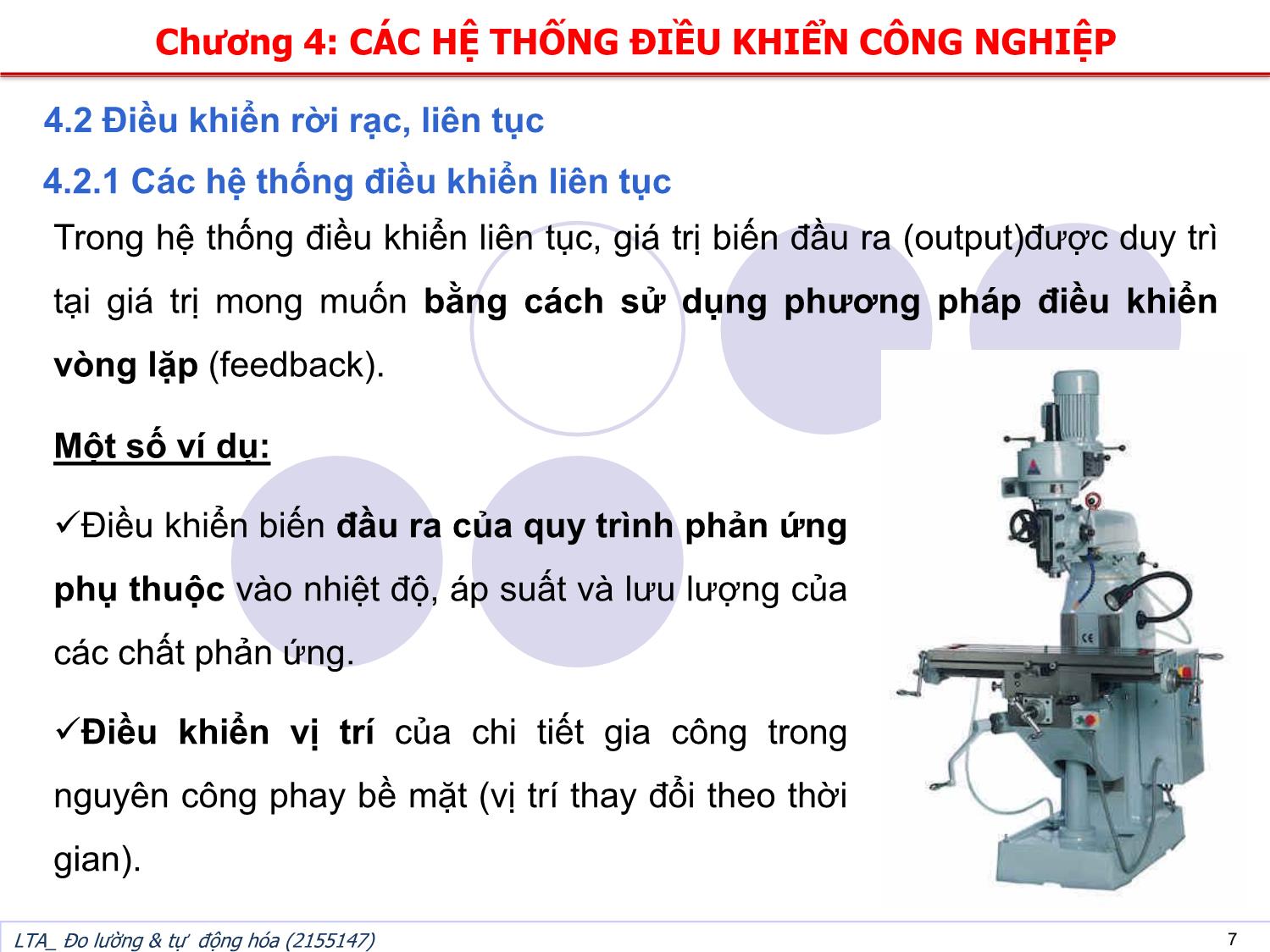 Chương 4: CÁC HỆ THỐNG ĐIỀU KHIỂN CÔNG NGHIỆP

4.2 Điều khiển rời rạc, liên tục

4.2.1 Các hệ thống điều khiển liên tục

Trong hệ thống điều khiển liên tục, giá trị biến đầu ra (output)được duy trì tại giá trị mong muốn bằng cách sử dụng phương pháp điều khiển vòng lặp (feedback).

Một số ví dụ:

✓Điều khiển biến đầu ra của quy trình phản ứng phụ thuộc vào nhiệt độ, áp suất và lưu lượng của các chất phản ứng.

✓Điều khiển vị trí của chi tiết gia công trong nguyên công phay bề mặt (vị trí thay đổi theo thời gian).

CE

LTA_ Đo lường & tự động hóa (2155147)

7